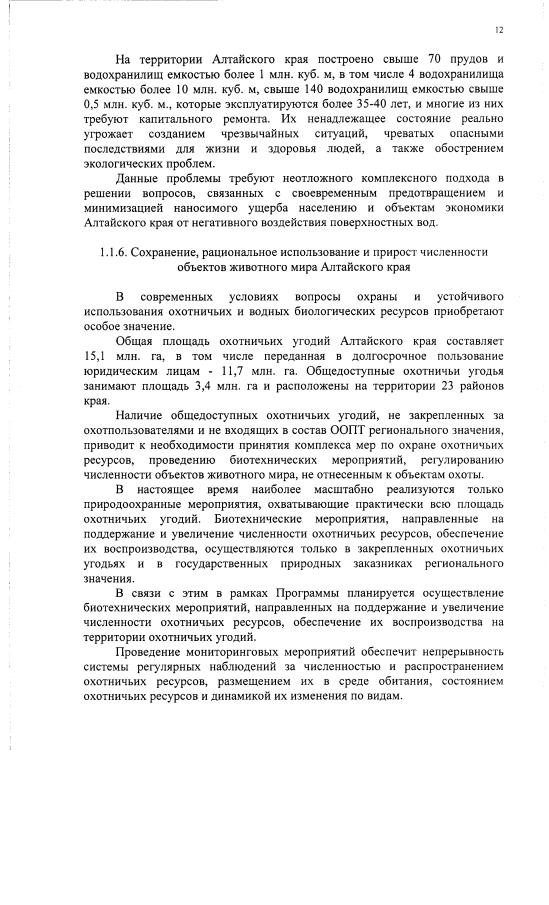 12

На территории Алтайского края построено свыше 70 прудов и водохранилищ емкостью более 1 млн. куб. м, в том числе 4 водохранилища емкостью более 10 млн. куб. м, свыше 140 водохранилищ емкостью свыше 0,5 млн. куб. м., которые эксплуатируются более 35-40 лет, и многие из них требуют капитального ремонта. Их ненадлежащее состояние реально угрожает созданием чрезвычайных ситуаций, чреватых опасными последствиями для жизни и здоровья людей, а также обострением экологических проблем.

Данные проблемы требуют неотложного комплексного подхода в решении вопросов, связанных с своевременным предотвращением и минимизацией наносимого ущерба населению и объектам экономики Алтайского края от негативного воздействия поверхностных вод.

1.1.6. Сохранение, рациональное использование и прирост численности объектов животного мира Алтайского края

В современных условиях вопросы охраны и устойчивого использования охотничьих и водных биологических ресурсов приобретают особое значение.

Общая площадь охотничьих угодий Алтайского края составляет 15,1 млн. га, в том числе переданная в долгосрочное пользование юридическим лицам - 11,7 млн. га. Общедоступные охотничьи угодья занимают площадь 3,4 млн. га и расположены на территории 23 районов края.

Наличие общедоступных охотничьих угодий, не закрепленных за охотпользователями и не входящих в состав ООПТ регионального значения, приводит к необходимости принятия комплекса мер по охране охотничьих ресурсов, проведению биотехнических мероприятий, регулированию численности объектов животного мира, не отнесенным к объектам охоты.

В настоящее время наиболее масштабно реализуются только природоохранные мероприятия, охватывающие практически всю площадь охотничьих угодий. Биотехнические мероприятия, направленные на поддержание и увеличение численности охотничьих ресурсов, обеспечение их воспроизводства, осуществляются только в закрепленных охотничьих угодьях и в государственных природных заказниках регионального значения.

В связи с этим в рамках Программы планируется осуществление биотехнических мероприятий, направленных на поддержание и увеличение численности охотничьих ресурсов, обеспечение их воспроизводства на территории охотничьих угодий.

Проведение мониторинговых мероприятий обеспечит непрерывность системы регулярных наблюдений за численностью и распространением охотничьих ресурсов, размещением их в среде обитания, состоянием охотничьих ресурсов и динамикой их изменения по видам.